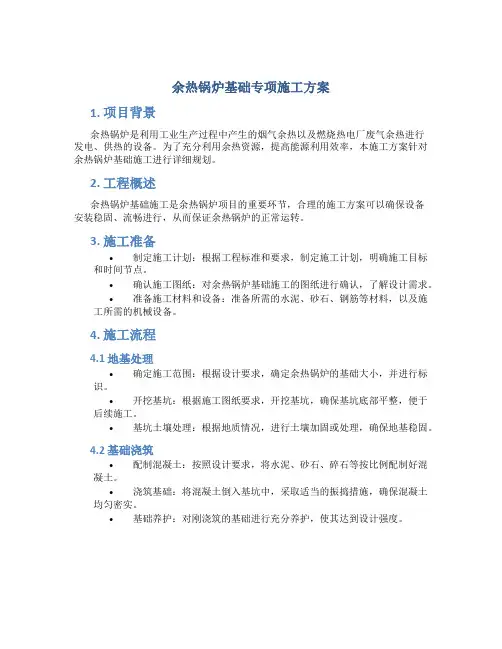 余热锅炉基础专项施工方案

1. 项目背景

余热锅炉是利用工业生产过程中产生的烟气余热以及燃烧热电厂废气余热进行发电、供热的设备。为了充分利用余热资源，提高能源利用效率，本施工方案针对余热锅炉基础施工进行详细规划。

2. 工程概述

余热锅炉基础施工是余热锅炉项目的重要环节，合理的施工方案可以确保设备安装稳固、流畅进行，从而保证余热锅炉的正常运转。

3. 施工准备

• 制定施工计划：根据工程标准和要求，制定施工计划，明确施工目标和时间节点。
• 确认施工图纸：对余热锅炉基础施工的图纸进行确认，了解设计需求。
• 准备施工材料和设备：准备所需的水泥、砂石、钢筋等材料，以及施工所需的机械设备。

4. 施工流程

4.1 地基处理

• 确定施工范围：根据设计要求，确定余热锅炉的基础大小，并进行标识。
• 开挖基坑：根据施工图纸要求，开挖基坑，确保基坑底部平整，便于后续施工。
• 基坑土壤处理：根据地质情况，进行土壤加固或处理，确保地基稳固。

4.2 基础浇筑

• 配制混凝土：按照设计要求，将水泥、砂石、碎石等按比例配制好混凝土。
• 浇筑基础：将混凝土倒入基坑中，采取适当的振捣措施，确保混凝土均匀密实。
• 基础养护：对刚浇筑的基础进行充分养护，使其达到设计强度。